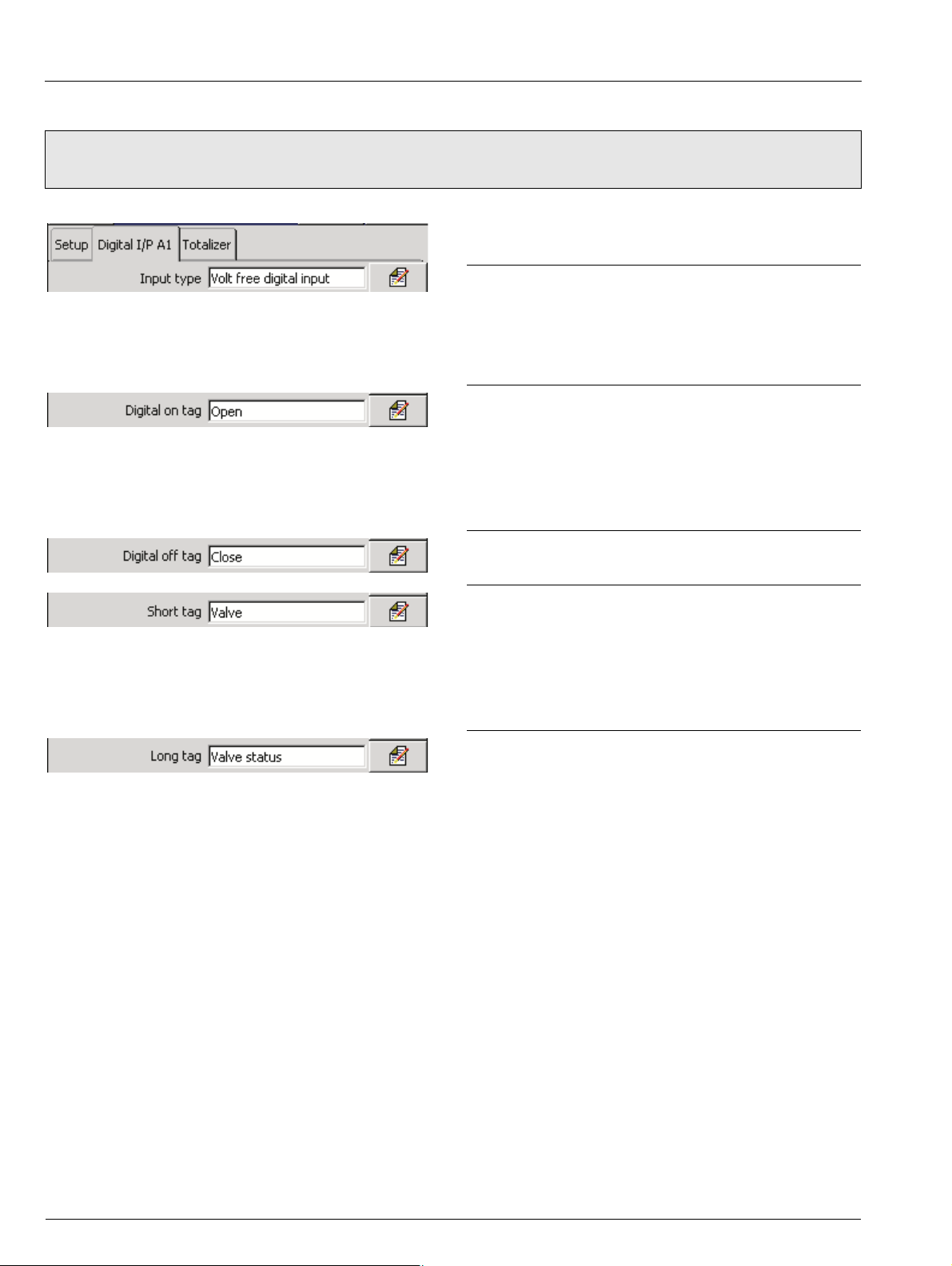 Setup Digital I/P A1 Totalizer

Input type Volt free digital input

Digital on tag Open

Digital off tag Close

Short tag Valve

Long tag Valve status